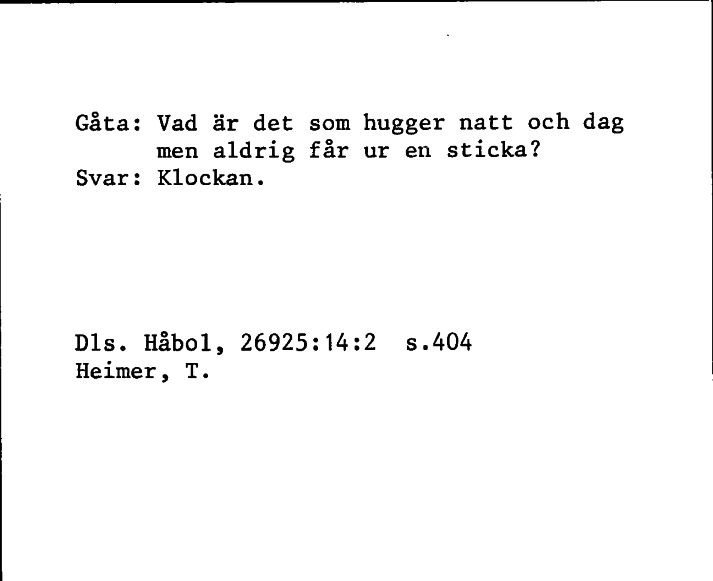 Gåta: Vad är det som hugger natt och dag men aldrig får ur en sticka?
Svar: Klockan.

Dls. Håbol, 26925:14:2 s.404
Heimer, T.